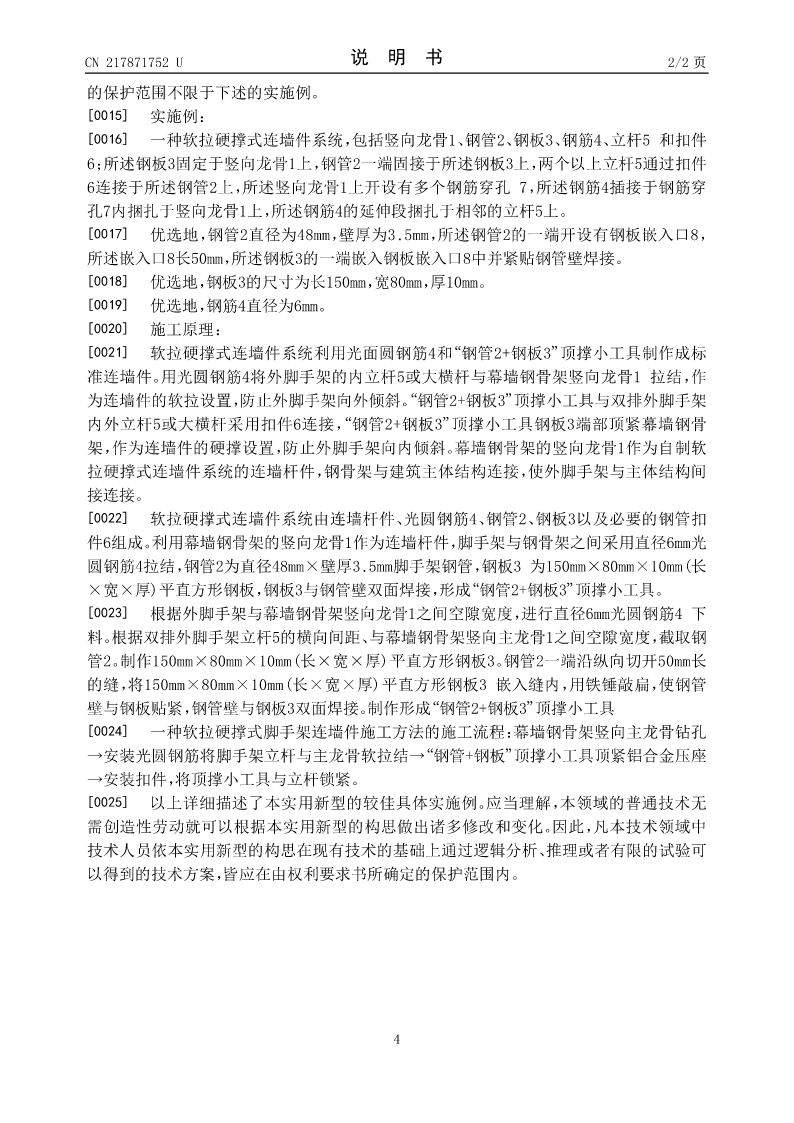 CN 217871752 U

说 明 书

2/2 页

的保护范围不限于下述的实施例。

[0015] 实施例：

[0016] 一种软拉硬撑式连墙件系统，包括竖向龙骨1、钢管2、钢板3、钢筋4、立杆5 和扣件6；所述钢板3固定于竖向龙骨1上，钢管2一端固接于所述钢板3上，两个以上立杆5通过扣件6连接于所述钢管2上，所述竖向龙骨1上开设有多个钢筋穿孔 7，所述钢筋4插接于钢筋穿孔7内捆扎于竖向龙骨1上，所述钢筋4的延伸段捆扎于相邻的立杆5上。

[0017] 优选地，钢管2直径为48mm，壁厚为3.5mm，所述钢管2的一端开设有钢板嵌入口8，所述嵌入口8长50mm，所述钢板3的一端嵌入钢板嵌入口8中并紧贴钢管壁焊接。

[0018] 优选地，钢板3的尺寸为长150mm，宽80mm，厚10mm。

[0019] 优选地，钢筋4直径为6mm。

[0020] 施工原理：

[0021] 软拉硬撑式连墙件系统利用光面圆钢筋4和“钢管2+钢板3”顶撑小工具制作成标准连墙件。用光圆钢筋4将外脚手架的内立杆5或大横杆与幕墙钢骨架竖向龙骨1 拉结，作为连墙件的软拉设置，防止外脚手架向外倾斜。“钢管2+钢板3”顶撑小工具与双排外脚手架内外立杆5或大横杆采用扣件6连接，“钢管2+钢板3”顶撑小工具钢板3端部顶紧幕墙钢骨架，作为连墙件的硬撑设置，防止外脚手架向内倾斜。幕墙钢骨架的竖向龙骨1作为自制软拉硬撑式连墙件系统的连墙杆件，钢骨架与建筑主体结构连接，使外脚手架与主体结构间接连接。

[0022] 软拉硬撑式连墙件系统由连墙杆件、光圆钢筋4、钢管2、钢板3以及必要的钢管扣件6组成。利用幕墙钢骨架的竖向龙骨1作为连墙杆件，脚手架与钢骨架之间采用直径6mm光圆钢筋4拉结，钢管2为直径48mm×壁厚3.5mm脚手架钢管，钢板3 为150mm×80mm×10mm(长×宽×厚)平直方形钢板，钢板3与钢管壁双面焊接，形成“钢管2+钢板3”顶撑小工具。

[0023] 根据外脚手架与幕墙钢骨架竖向龙骨1之间空隙宽度，进行直径6mm光圆钢筋4 下料。根据双排外脚手架立杆5的横向间距、与幕墙钢骨架竖向主龙骨1之间空隙宽度，截取钢管2。制作150mm×80mm×10mm(长×宽×厚)平直方形钢板3。钢管2一端沿纵向切开50mm长的缝，将150mm×80mm×10mm(长×宽×厚)平直方形钢板3 嵌入缝内，用铁锤敲扁，使钢管壁与钢板贴紧，钢管壁与钢板3双面焊接。制作形成“钢管2+钢板3”顶撑小工具

[0024] 一种软拉硬撑式脚手架连墙件施工方法的施工流程：幕墙钢骨架竖向主龙骨钻孔→安装光圆钢筋将脚手架立杆与主龙骨软拉结→“钢管+钢板”顶撑小工具顶紧铝合金压座→安装扣件，将顶撑小工具与立杆锁紧。

[0025] 以上详细描述了本实用新型的较佳具体实施例。应当理解，本领域的普通技术无需创造性劳动就可以根据本实用新型的构思做出诸多修改和变化。因此，凡本技术领域中技术人员依本实用新型的构思在现有技术的基础上通过逻辑分析、推理或者有限的试验可以得到的技术方案，皆应在由权利要求书所确定的保护范围内。

4